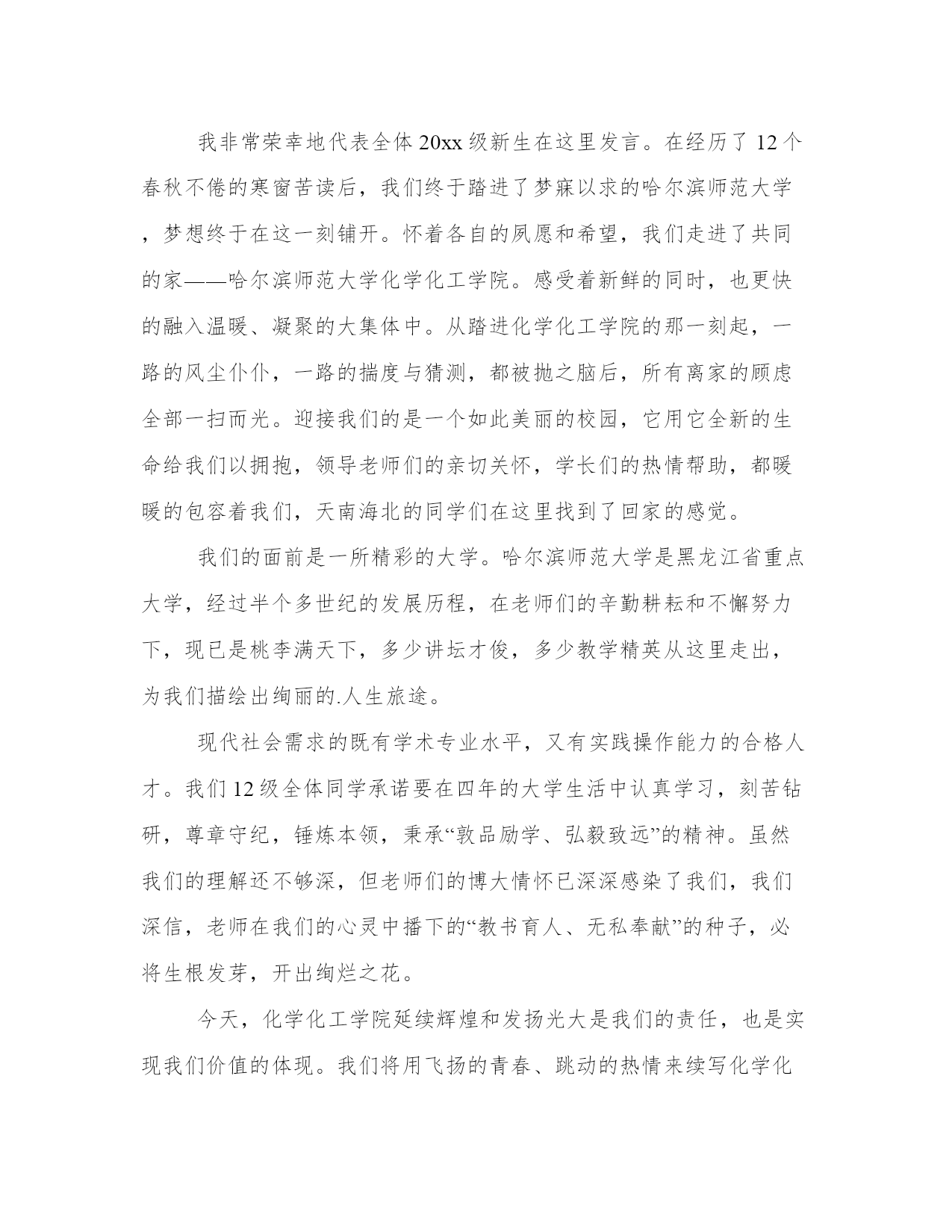 我非常荣幸地代表全体20xx级新生在这里发言。在经历了12个春秋不倦的寒窗苦读后，我们终于踏进了梦寐以求的哈尔滨师范大学，梦想终于在这一刻铺开。怀着各自的夙愿和希望，我们走进了共同的家——哈尔滨师范大学化学化工学院。感受着新鲜的同时，也更快的融入温暖、凝聚的大集体中。从踏进化学化工学院的那一刻起，一路的风尘仆仆，一路的揣度与猜测，都被抛之脑后，所有离家的顾虑全部一扫而光。迎接我们的是一个如此美丽的校园，它用它全新的生命给我们以拥抱，领导老师们的亲切关怀，学长们的热情帮助，都暖暖的包容着我们，天南海北的同学们在这里找到了回家的感觉。

我们的面前是一所精彩的大学。哈尔滨师范大学是黑龙江省重点大学，经过半个多世纪的发展历程，在老师们的辛勤耕耘和不懈努力下，现已是桃李满天下，多少讲坛才俊，多少教学精英从这里走出，为我们描绘出绚丽的.人生旅途。

现代社会需求的既有学术专业水平，又有实践操作能力的合格人才。我们12级全体同学承诺要在四年的大学生活中认真学习，刻苦钻研，尊章守纪，锤炼本领，秉承“敦品励学、弘毅致远”的精神。虽然我们的理解还不够深，但老师们的博大情怀已深深感染了我们，我们深信，老师在我们的心灵中播下的“教书育人、无私奉献”的种子，必将生根发芽，开出绚烂之花。

今天，化学化工学院延续辉煌和发扬光大是我们的责任，也是实现我们价值的体现。我们将用飞扬的青春、跳动的热情来续写化学化